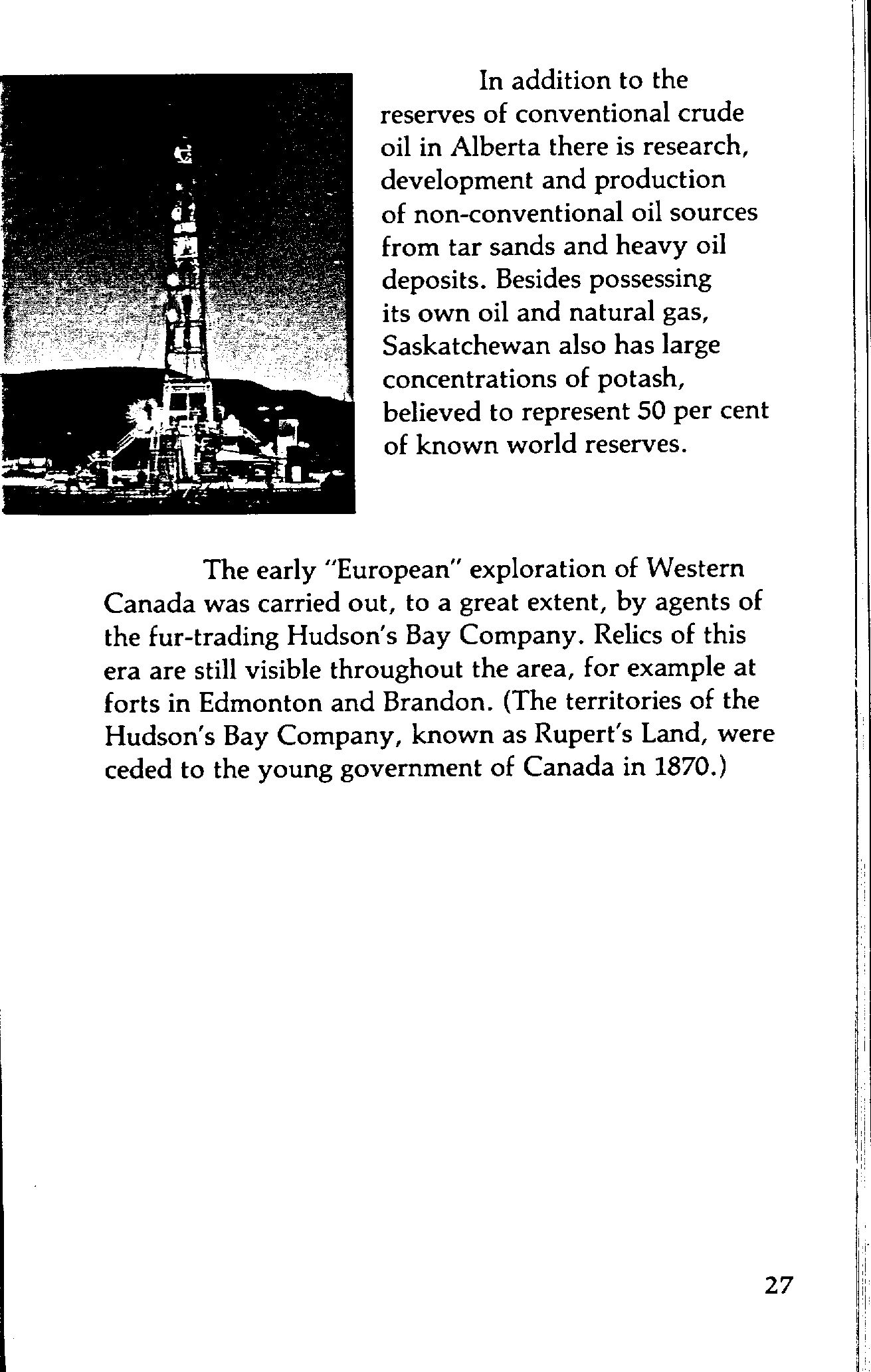 In addition to the reserves of conventional crude oil in Alberta there is research, development and production of non-conventional oil sources from tar sands and heavy oil deposits. Besides possessing its own oil and natural gas, Saskatchewan also has large concentrations of potash, believed to represent 50 per cent of known world reserves.

The early "European" exploration of Western Canada was carried out, to a great extent, by agents of the fur-trading Hudson's Bay Company. Relics of this era are still visible throughout the area, for example at forts in Edmonton and Brandon. (The territories of the Hudson's Bay Company, known as Rupert's Land, were ceded to the young government of Canada in 1870.)

27